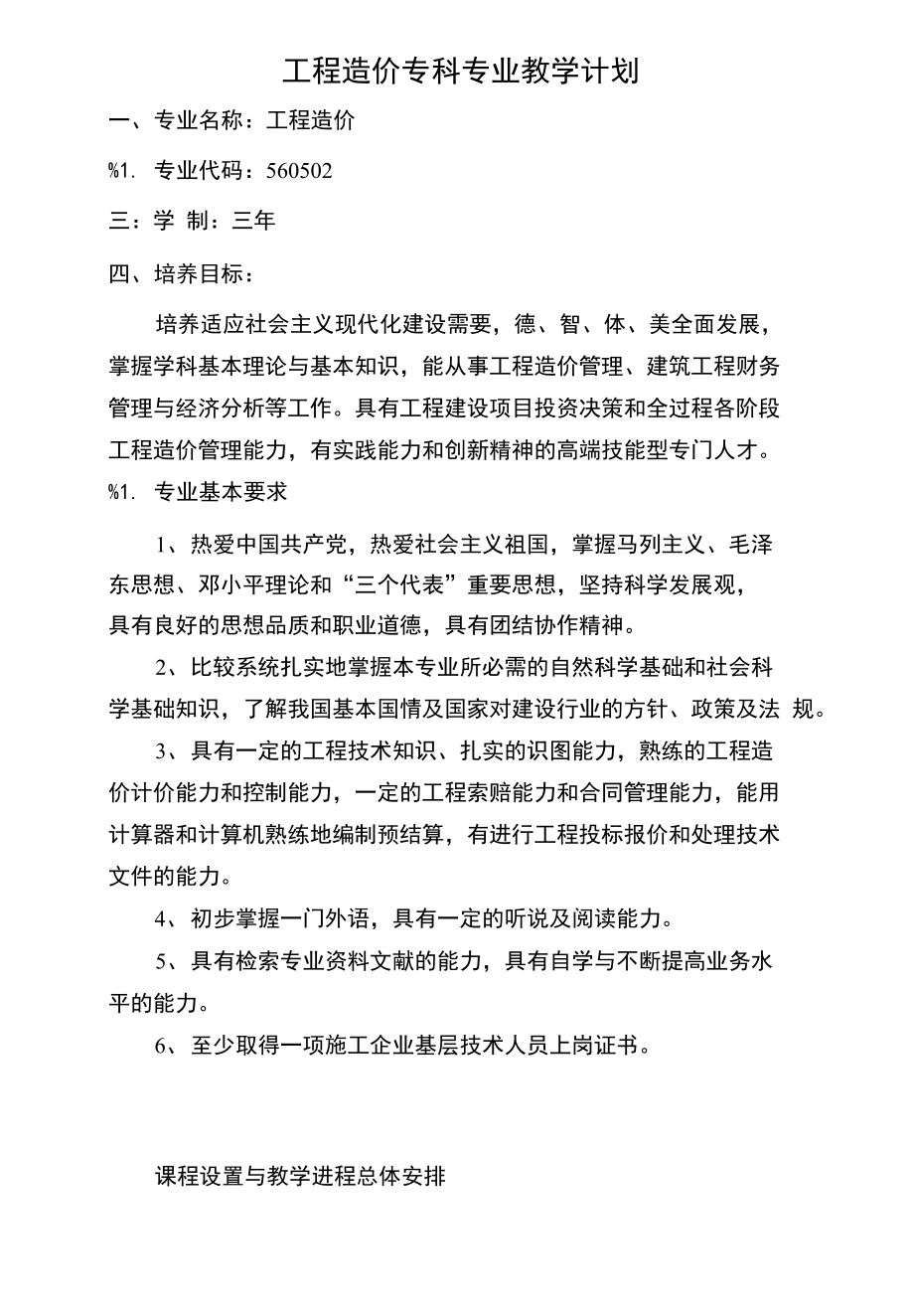 工程造价专科专业教学计划

一、专业名称：工程造价

%1. 专业代码：560502

三：学 制：三年

四、培养目标：

培养适应社会主义现代化建设需要，德、智、体、美全面发展，掌握学科基本理论与基本知识，能从事工程造价管理、建筑工程财务管理与经济分析等工作。具有工程建设项目投资决策和全过程各阶段工程造价管理能力，有实践能力和创新精神的高端技能型专门人才。

%1. 专业基本要求

1、热爱中国共产党，热爱社会主义祖国，掌握马列主义、毛泽东思想、邓小平理论和“三个代表”重要思想，坚持科学发展观，具有良好的思想品质和职业道德，具有团结协作精神。

2、比较系统扎实地掌握本专业所必需的自然科学基础和社会科学基础知识，了解我国基本国情及国家对建设行业的方针、政策及法 规。

3、具有一定的工程技术知识、扎实的识图能力，熟练的工程造价计价能力和控制能力，一定的工程索赔能力和合同管理能力，能用计算器和计算机熟练地编制预结算，有进行工程投标报价和处理技术文件的能力。

4、初步掌握一门外语，具有一定的听说及阅读能力。

5、具有检索专业资料文献的能力，具有自学与不断提高业务水平的能力。

6、至少取得一项施工企业基层技术人员上岗证书。

课程设置与教学进程总体安排